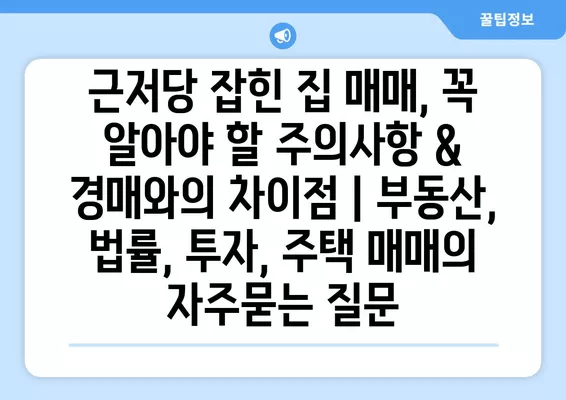 꿀팁정보

근저당 잡힌 집 매매, 꼭 알아야 할 주의사항 & 경매와의 차이점 | 부동산, 법률, 투자, 주택 매매의 자주묻는 질문